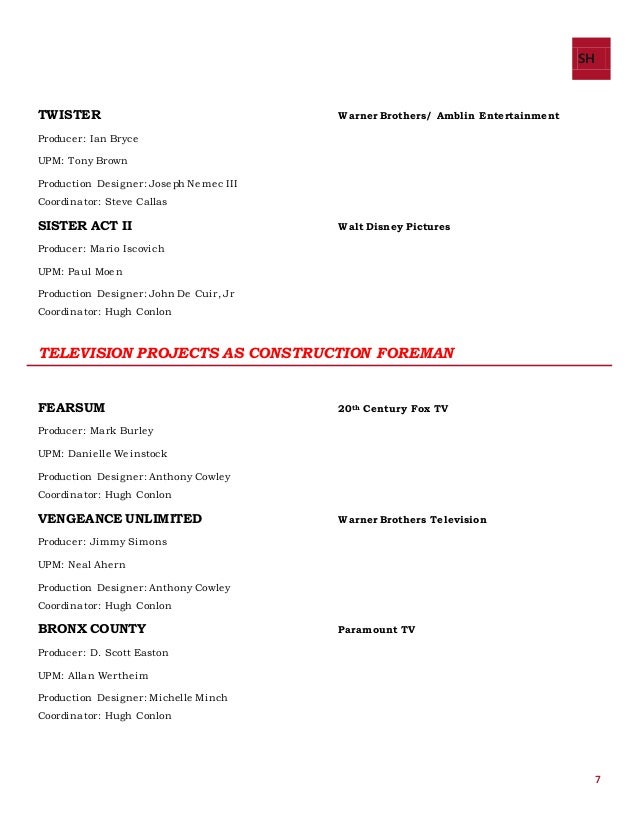 SH

TWISTER

Warner Brothers/ Amblin Entertainment

Producer: Ian Bryce

UPM: Tony Brown

Production Designer: Joseph Nemec III
Coordinator: Steve Callas

SISTER ACT II

Walt Disney Pictures

Producer: Mario Iscovich

UPM: Paul Moen

Production Designer: John De Cuir, Jr
Coordinator: Hugh Conlon

TELEVISION PROJECTS AS CONSTRUCTION FOREMAN

FEARSUM

20th Century Fox TV

Producer: Mark Burley

UPM: Danielle Weinstock

Production Designer: Anthony Cowley
Coordinator: Hugh Conlon

VENGEANCE UNLIMITED

Warner Brothers Television

Producer: Jimmy Simons

UPM: Neal Ahern

Production Designer: Anthony Cowley
Coordinator: Hugh Conlon

BRONX COUNTY

Paramount TV

Producer: D. Scott Easton

UPM: Allan Wertheim

Production Designer: Michelle Minch
Coordinator: Hugh Conlon

7